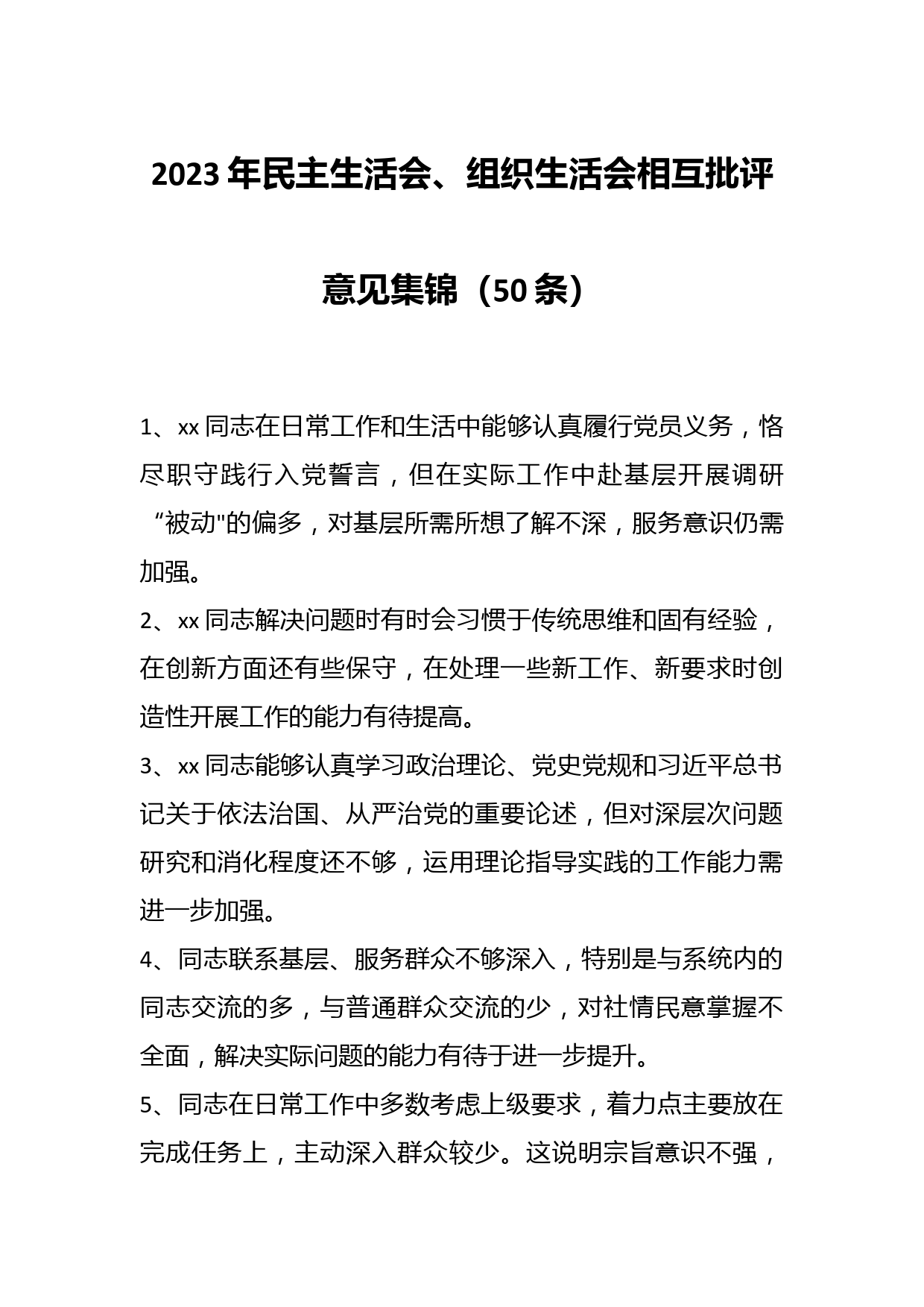 2023年民主生活会、组织生活会相互批评意见集锦（50条）

1、xx同志在日常工作和生活中能够认真履行党员义务，恪尽职守践行入党誓言，但在实际工作中赴基层开展调研“被动"的偏多，对基层所需所想了解不深，服务意识仍需加强。

2、xx同志解决问题时有时会习惯于传统思维和固有经验，在创新方面还有些保守，在处理一些新工作、新要求时创造性开展工作的能力有待提高。

3、xx同志能够认真学习政治理论、党史党规和习近平总书记关于依法治国、从严治党的重要论述，但对深层次问题研究和消化程度还不够，运用理论指导实践的工作能力需进一步加强。

4、同志联系基层、服务群众不够深入，特别是与系统内的同志交流的多，与普通群众交流的少，对社情民意掌握不全面，解决实际问题的能力有待于进一步提升。

5、同志在日常工作中多数考虑上级要求，着力点主要放在完成任务上，主动深入群众较少。这说明宗旨意识不强，